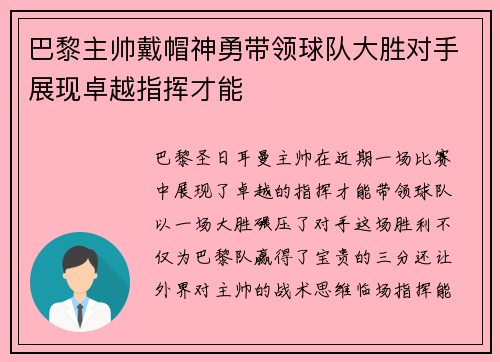 巴黎主帅戴帽神勇带领球队大胜对手展现卓越指挥才能

巴黎圣日耳曼主帅在近期一场比赛中展现了卓越的指挥才能带领球队以一场大胜碾压了对手这场胜利不仅为巴黎队赢得了宝贵的三分还让外界对主帅的战术思维临场指挥能